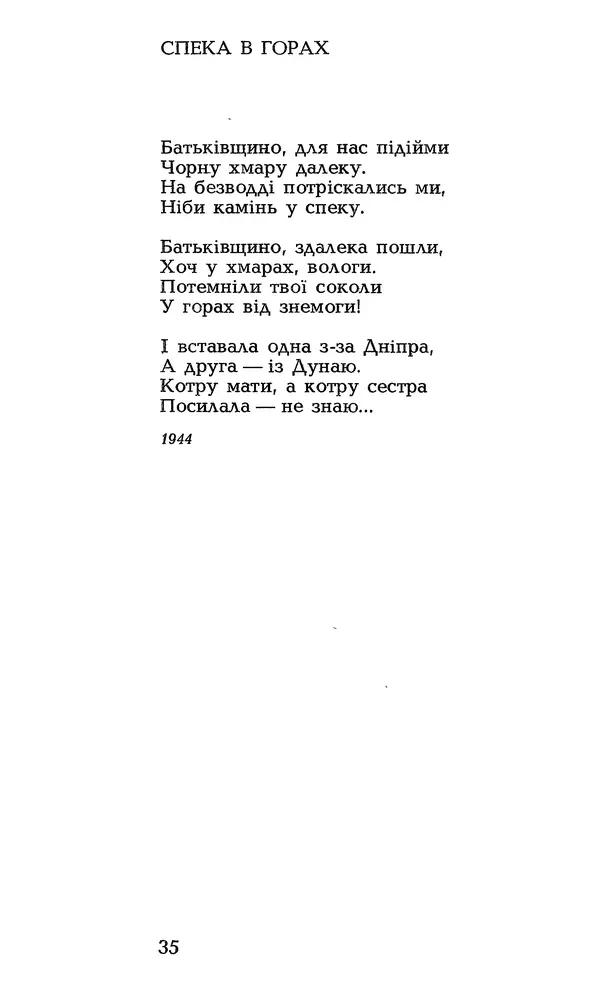 СПЕКА В ГОРАХ

Батьківщино, для нас підійми
Чорну хмару далеку.
На безводді потріскались ми,
Ніби камінь у спеку.

Батьківщино, здалека пошли,
Хоч у хмарах, вологи.
Потемніли твої соколи
У горах від знемоги!

І вставала одна з-за Дніпра,
А друга — із Дунаю.
Котру мати, а котру сестра
Посилала — не знаю...

1944

35